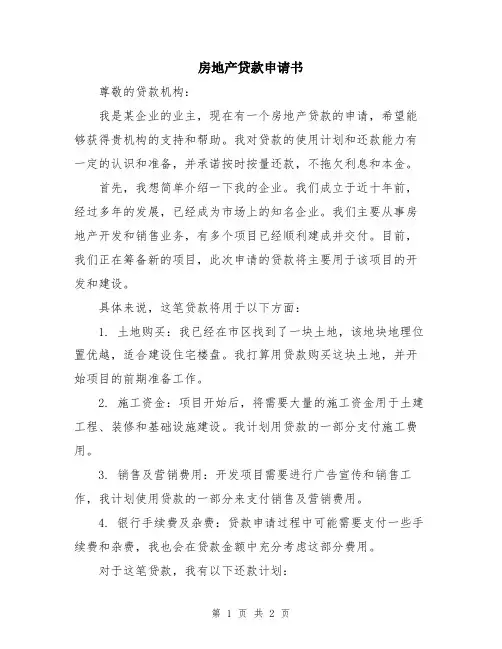 房地产贷款申请书

尊敬的贷款机构：

我是某企业的业主，现在有一个房地产贷款的申请，希望能够获得贵机构的支持和帮助。我对贷款的使用计划和还款能力有一定的认识和准备，并承诺按时按量还款，不拖欠利息和本金。

首先，我想简单介绍一下我的企业。我们成立于近十年前，经过多年的发展，已经成为市场上的知名企业。我们主要从事房地产开发和销售业务，有多个项目已经顺利建成并交付。目前，我们正在筹备新的项目，此次申请的贷款将主要用于该项目的开发和建设。

具体来说，这笔贷款将用于以下方面：

1. 土地购买：我已经在市区找到了一块土地，该地块地理位置优越，适合建设住宅楼盘。我打算用贷款购买这块土地，并开始项目的前期准备工作。

2. 施工资金：项目开始后，将需要大量的施工资金用于土建工程、装修和基础设施建设。我计划用贷款的一部分支付施工费用。

3. 销售及营销费用：开发项目需要进行广告宣传和销售工作，我计划使用贷款的一部分来支付销售及营销费用。

4. 银行手续费及杂费：贷款申请过程中可能需要支付一些手续费和杂费，我也会在贷款金额中充分考虑这部分费用。

对于这笔贷款，我有以下还款计划：

第 1 页 共 2 页